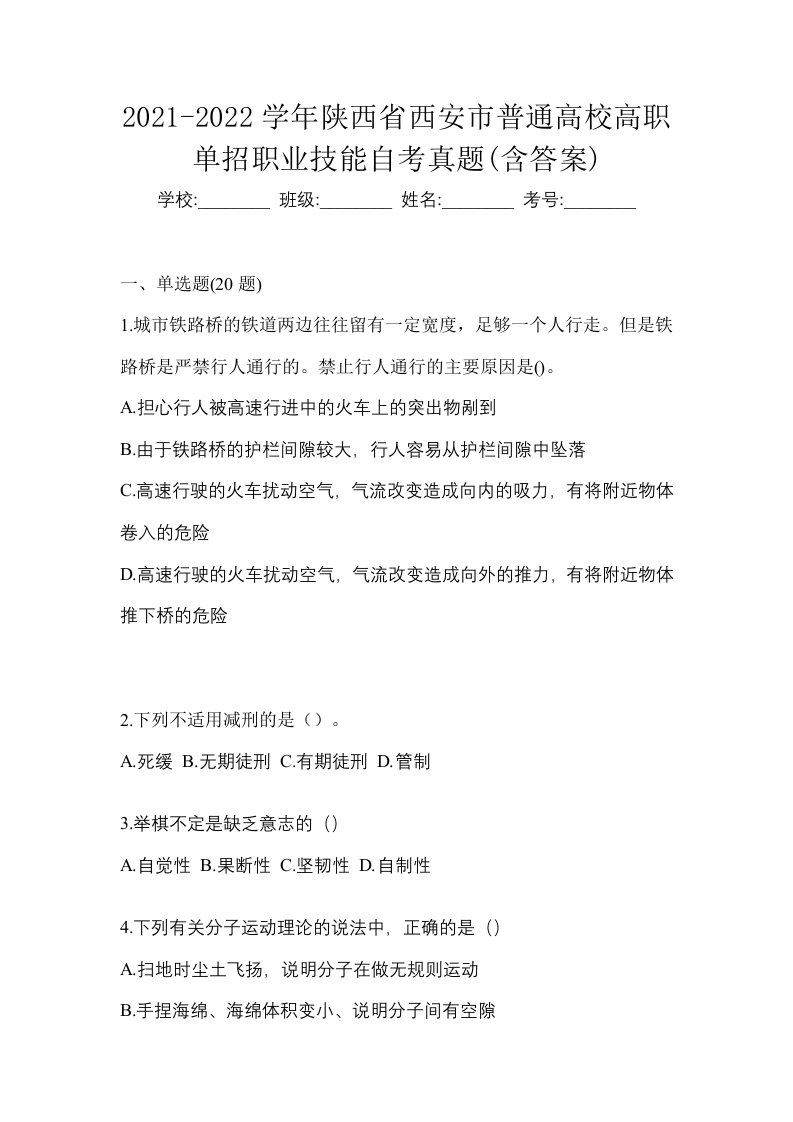 2021-2022 学年陕西省西安市普通高校高职单招职业技能自考真题(含答案)

学校:________ 班级:________ 姓名:________ 考号:________

一、单选题(20 题)

1.城市铁路桥的铁道两边往往留有一定宽度，足够一个人行走。但是铁路桥是严禁行人通行的。禁止行人通行的主要原因是()。

A.担心行人被高速行进中的火车上的突出物剐到

B.由于铁路桥的护栏间隙较大，行人容易从护栏间隙中坠落

C.高速行驶的火车扰动空气，气流改变造成向内的吸力，有将附近物体卷入的危险

D.高速行驶的火车扰动空气，气流改变造成向外的推力，有将附近物体推下桥的危险

2.下列不适用减刑的是（）。

A.死缓 B.无期徒刑 C.有期徒刑 D.管制

3.举棋不定是缺乏意志的（）

A.自觉性 B.果断性 C.坚韧性 D.自制性

4.下列有关分子运动理论的说法中，正确的是（）

A.扫地时尘土飞扬，说明分子在做无规则运动

B.手捏海绵、海绵体积变小、说明分子间有空隙